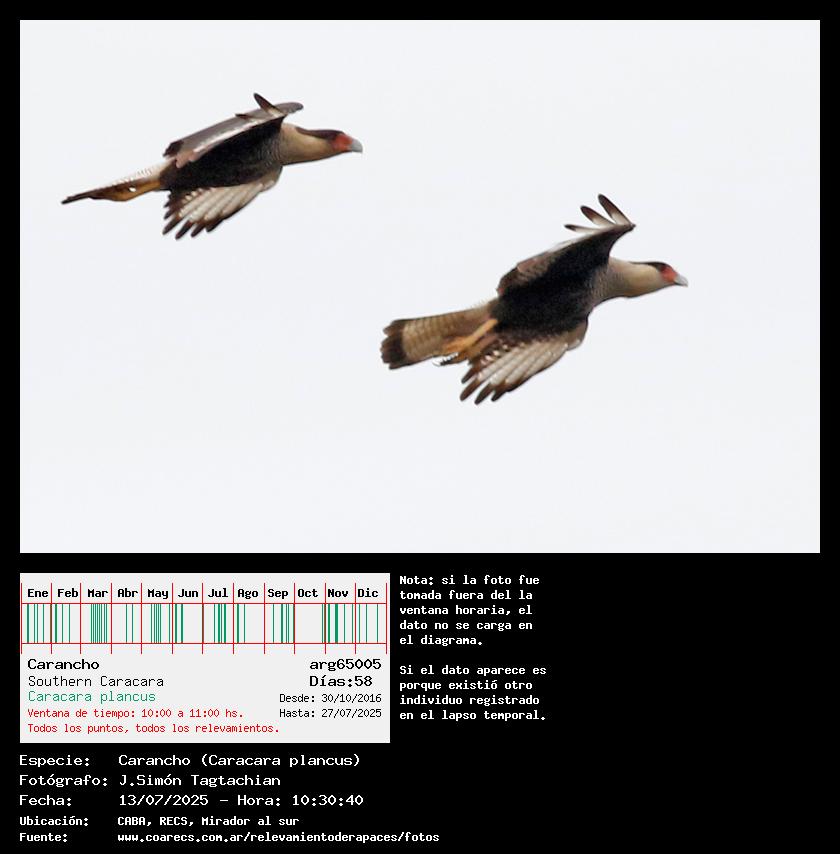 Ene Feb Mar Abr May Jun Jul Ago Sep Oct Nov Dic

Carancho
Southern Caracara
Caracara plancus
Ventana de tiempo: 10:00 a 11:00 hs.
Todos los puntos, todos los relevamientos.

arg65005
Días:58
Desde: 30/10/2016
Hasta: 27/07/2025

Nota: si la foto fue tomada fuera del la ventana horaria, el dato no se carga en el diagrama.

Si el dato aparece es porque existió otro individuo registrado en el lapso temporal.

Especie: Carancho (Caracara plancus)
Fotógrafo: J.Simón Tagtachian
Fecha: 13/07/2025 - Hora: 10:30:40
Ubicación: CABA, RECS, Mirador al sur
Fuente: www.coarecs.com.ar/relevamientoderapaces/fotos